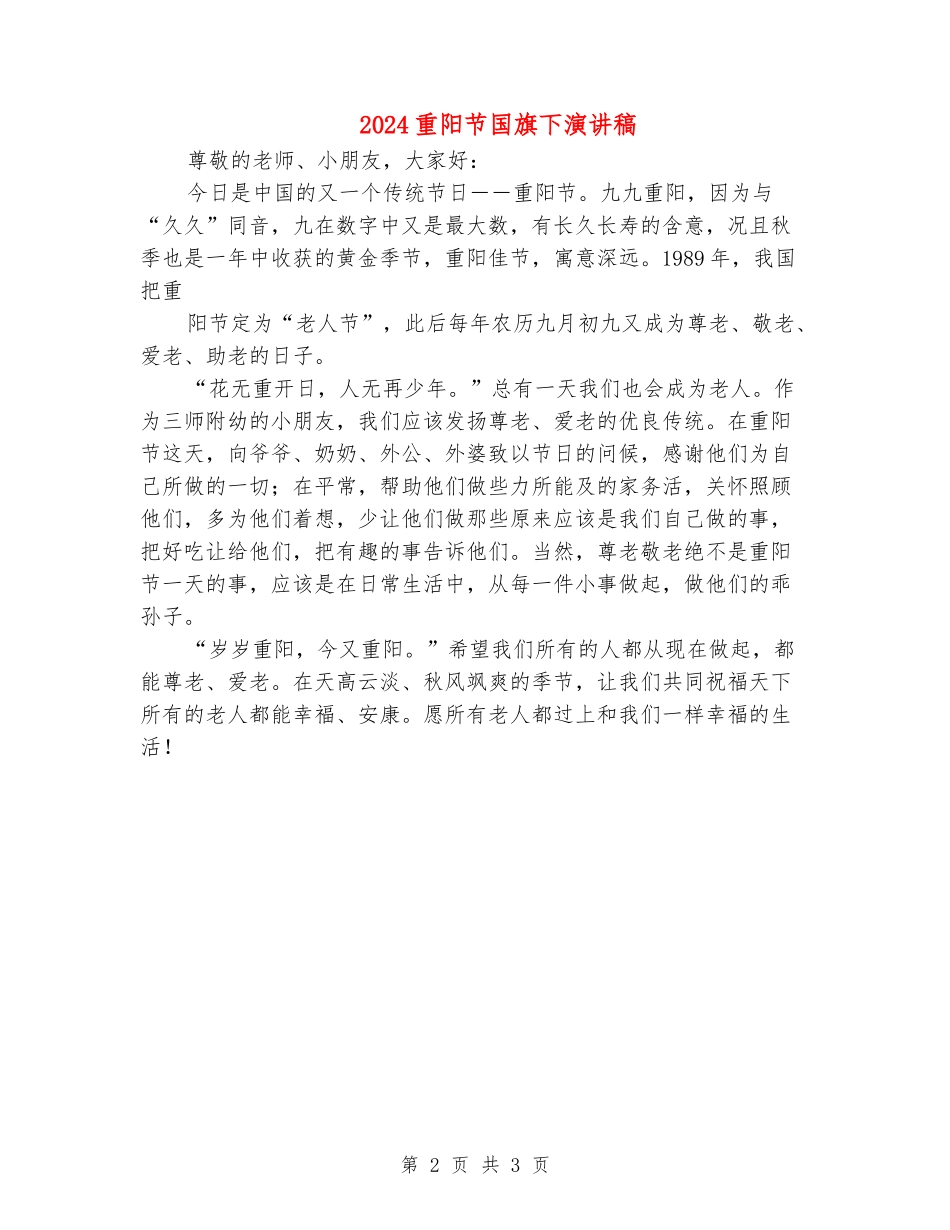 2024重阳节国旗下演讲稿

尊敬的老师、小朋友，大家好：

今日是中国的又一个传统节日——重阳节。九九重阳，因为与“久久”同音，九在数字中又是最大数，有长久长寿的含意，况且秋季也是一年中收获的黄金季节，重阳佳节，寓意深远。1989年，我国把重

阳节定为“老人节”，此后每年农历九月初九又成为尊老、敬老、爱老、助老的日子。

“花无重开日，人无再少年。”总有一天我们也会成为老人。作为三师附幼的小朋友，我们应该发扬尊老、爱老的优良传统。在重阳节这天，向爷爷、奶奶、外公、外婆致以节日的问候，感谢他们为自己所做的一切；在平常，帮助他们做些力所能及的家务活，关怀照顾他们，多为他们着想，少让他们做那些原来应该是我们自己做的事，把好吃让给他们，把有趣的事告诉他们。当然，尊老敬老绝不是重阳节一天的事，应该是在日常生活中，从每一件小事做起，做他们的乖孙子。

“岁岁重阳，今又重阳。”希望我们所有的人都从现在做起，都能尊老、爱老。在天高云淡、秋风飒爽的季节，让我们共同祝福天下所有的老人都能幸福、安康。愿所有老人都过上和我们一样幸福的生活！

第 2 页 共 3 页